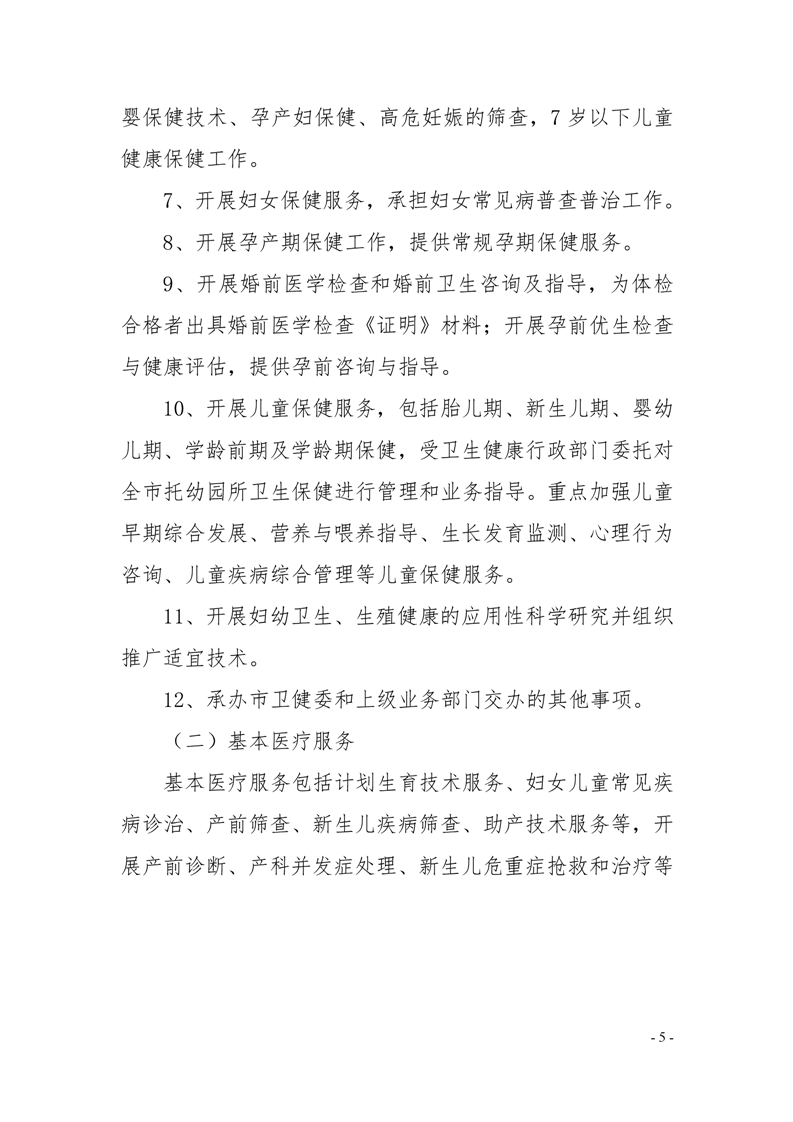 婴保健技术、孕产妇保健、高危妊娠的筛查，7岁以下儿童健康保健工作。

7、开展妇女保健服务，承担妇女常见病普查普治工作。

8、开展孕产期保健工作，提供常规孕期保健服务。

9、开展婚前医学检查和婚前卫生咨询及指导，为体检合格者出具婚前医学检查《证明》材料；开展孕前优生检查与健康评估，提供孕前咨询与指导。

10、开展儿童保健服务，包括胎儿期、新生儿期、婴幼儿期、学龄前期及学龄期保健，受卫生健康行政部门委托对全市托幼园所卫生保健进行管理和业务指导。重点加强儿童早期综合发展、营养与喂养指导、生长发育监测、心理行为咨询、儿童疾病综合管理等儿童保健服务。

11、开展妇幼卫生、生殖健康的应用性科学研究并组织推广适宜技术。

12、承办市卫健委和上级业务部门交办的其他事项。

（二）基本医疗服务

基本医疗服务包括计划生育技术服务、妇女儿童常见疾病诊治、产前筛查、新生儿疾病筛查、助产技术服务等，开展产前诊断、产科并发症处理、新生儿危重症抢救和治疗等

- 5 -